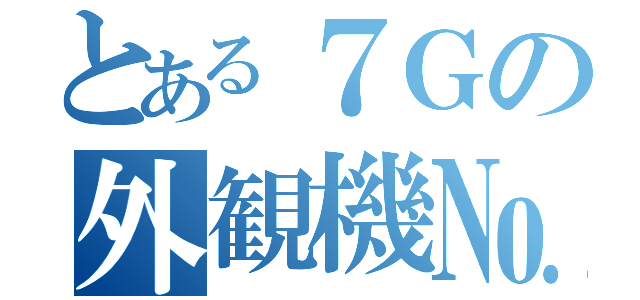 とある７Ｇの
外観機No.